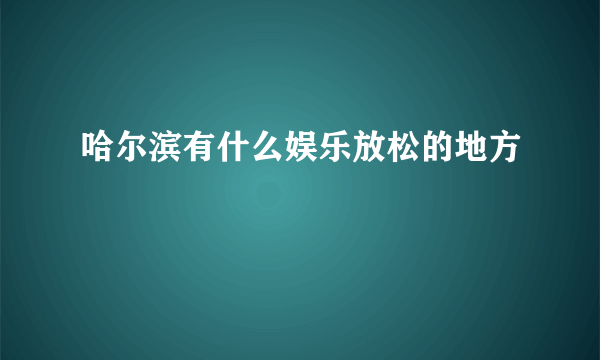 哈尔滨有什么娱乐放松的地方